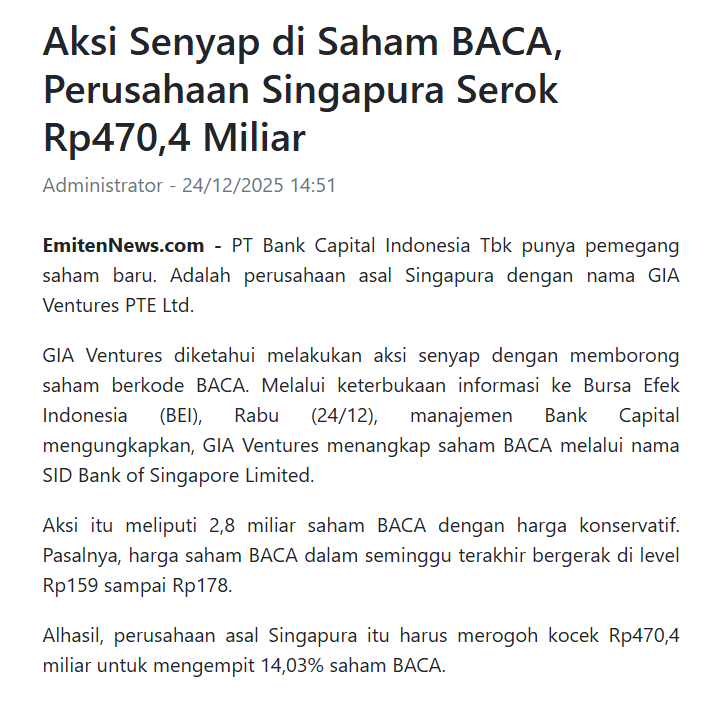 Aksi Senyap di Saham BACA, Perusahaan Singapura Serok Rp470,4 Miliar

Administrator - 24/12/2025 14:51

EmitenNews.com - PT Bank Capital Indonesia Tbk punya pemegang saham baru. Adalah perusahaan asal Singapura dengan nama GIA Ventures PTE Ltd.

GIA Ventures diketahui melakukan aksi senyap dengan memborong saham berkode BACA. Melalui keterbukaan informasi ke Bursa Efek Indonesia (BEI), Rabu (24/12), manajemen Bank Capital mengungkapkan, GIA Ventures menangkap saham BACA melalui nama SID Bank of Singapore Limited.

Aksi itu meliputi 2,8 miliar saham BACA dengan harga konservatif. Pasalnya, harga saham BACA dalam seminggu terakhir bergerak di level Rp159 sampai Rp178.

Alhasil, perusahaan asal Singapura itu harus merogoh kocek Rp470,4 miliar untuk mengempit 14,03% saham BACA.